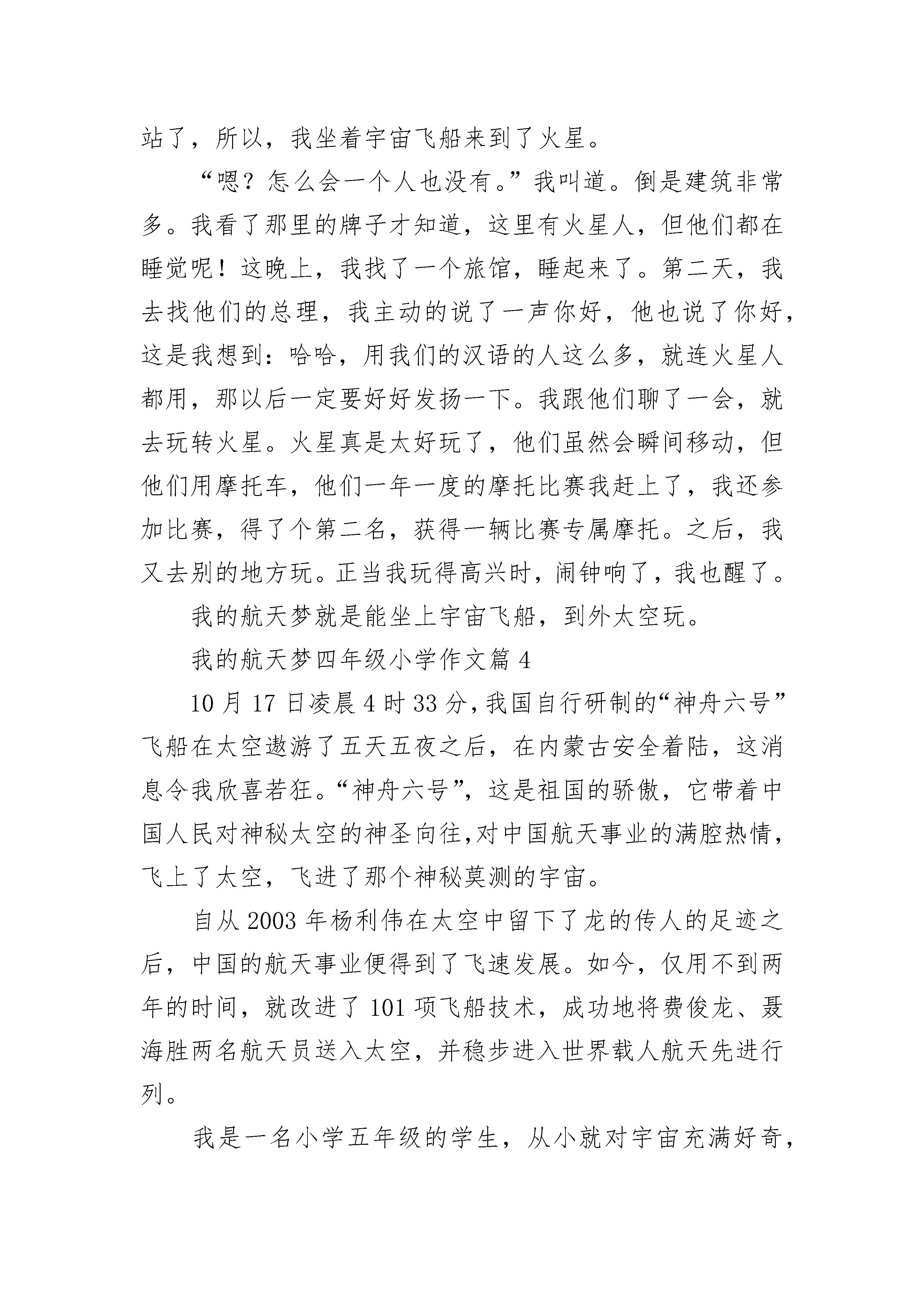 站了，所以，我坐着宇宙飞船来到了火星。

“嗯？怎么会一个人也没有。”我叫道。倒是建筑非常多。我看了那里的牌子才知道，这里有火星人，但他们都在睡觉呢！这晚上，我找了一个旅馆，睡起来了。第二天，我去找他们的总理，我主动的说了一声你好，他也说了你好，这是我想到：哈哈，用我们的汉语的人这么多，就连火星人都用，那以后一定要好好发扬一下。我跟他们聊了一会，就去玩转火星。火星真是太好玩了，他们虽然会瞬间移动，但他们用摩托车，他们一年一度的摩托比赛我赶上了，我还参加比赛，得了个第二名，获得一辆比赛专属摩托。之后，我又去别的地方玩。正当我玩得高兴时，闹钟响了，我也醒了。

我的航天梦就是能坐上宇宙飞船，到外太空玩。

我的航天梦四年级小学作文篇 4

10 月 17 日凌晨 4 时 33 分，我国自行研制的“神舟六号”飞船在太空遨游了五天五夜之后，在内蒙古安全着陆，这消息令我欣喜若狂。“神舟六号”，这是祖国的骄傲，它带着中国人民对神秘太空的神圣向往，对中国航天事业的满腔热情，飞上了太空，飞进了那个神秘莫测的宇宙。

自从 2003 年杨利伟在太空中留下了龙的传人的足迹之后，中国的航天事业便得到了飞速发展。如今，仅用不到两年的时间，就改进了 101 项飞船技术，成功地将费俊龙、聂海胜两名航天员送入太空，并稳步进入世界载人航天先进行列。

我是一名小学五年级的学生，从小就对宇宙充满好奇，